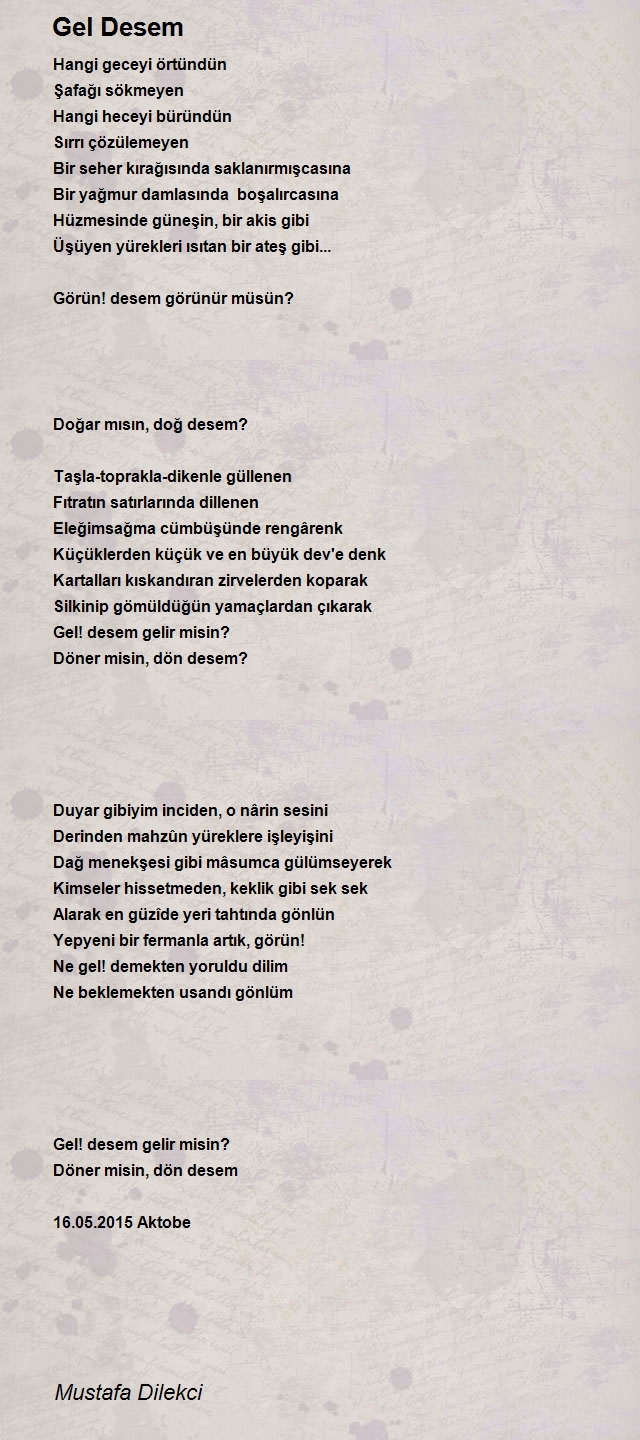 Gel Desem

Hangi geceyi örtündün
Şafağı sökmeyen
Hangi heceyi büründün
Sırrı çözülemeyen
Bir seher kırağısında saklanırmışcasına
Bir yağmur damlasında boşalırcasına
Hüzmesinde güneşin, bir akis gibi
Üşüyen yürekleri ısıtan bir ateş gibi...

Görün! desem görünür müsün?

Doğar mısın, doğ desem?

Taşla-toprakla-dikenle güllenen
Fıtratın satırlarında dillenen
Eleğimsağma cümbüşünde rengârenk
Küçüklerden küçük ve en büyük dev'e denk
Kartalları kıskandıran zirvelerden koparak
Silkinip gömüldüğün yamaçlardan çıkarak
Gel! desem gelir misin?
Döner misin, dön desem?

Duyar gibiyim inciden, o nârin sesini
Derinden mahzûn yüreklere işleyişini
Dağ menekşesi gibi mâsumca gülümseyerek
Kimseler hissetmeden, keklik gibi sek sek
Alarak en güzîde yeri tahtında gönlün
Yepyeni bir fermanla artık, görün!
Ne gel! demekten yoruldu dilim
Ne beklemekten usandı gönlüm

Gel! desem gelir misin?
Döner misin, dön desem

16.05.2015 Aktobe

Mustafa Dilekci